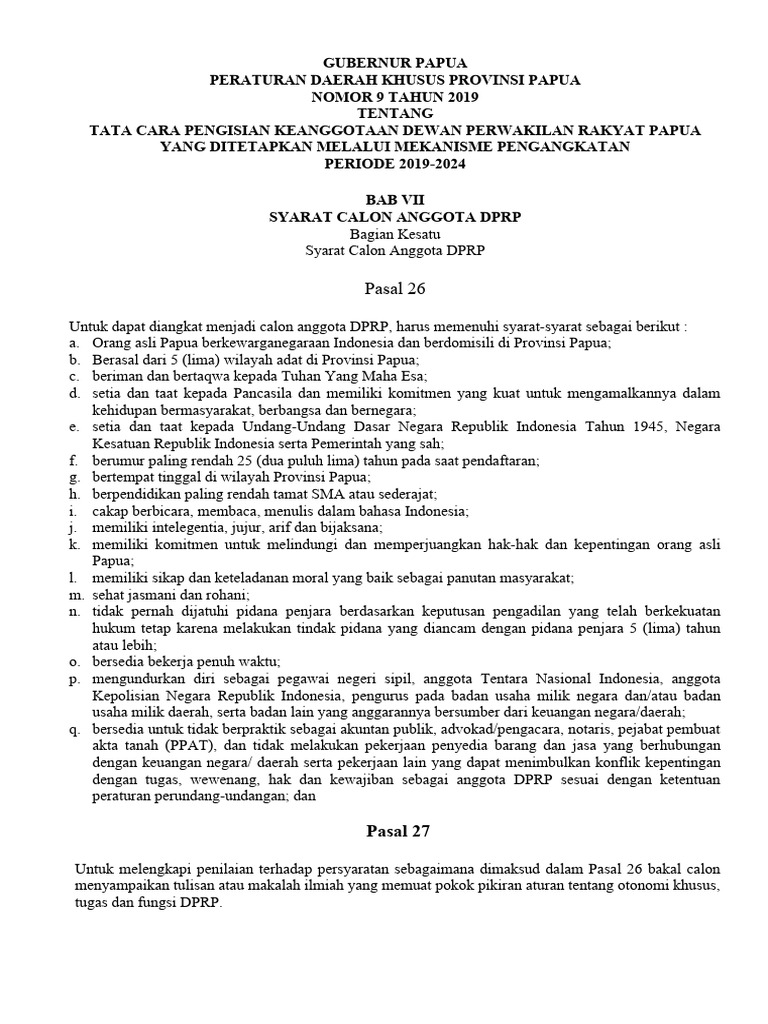 GUBERNUR PAPUA
PERATURAN DAERAH KHUSUS PROVINSI PAPUA
NOMOR 9 TAHUN 2019
TENTANG
TATA CARA PENGISIAN KEANGGOTAAN DEWAN PERWAKILAN RAKYAT PAPUA YANG DITETAPKAN MELALUI MEKANISME PENGANGKATAN
PERIODE 2019-2024

BAB VII
SYARAT CALON ANGGOTA DPRP
Bagian Kesatu
Syarat Calon Anggota DPRP

Pasal 26

Untuk dapat diangkat menjadi calon anggota DPRP, harus memenuhi syarat-syarat sebagai berikut :
a. Orang asli Papua berkewarganegaraan Indonesia dan berdomisili di Provinsi Papua;
b. Berasal dari 5 (lima) wilayah adat di Provinsi Papua;
c. beriman dan bertaqwa kepada Tuhan Yang Maha Esa;
d. setia dan taat kepada Pancasila dan memiliki komitmen yang kuat untuk mengamalkannya dalam kehidupan bermasyarakat, berbangsa dan bernegara;
e. setia dan taat kepada Undang-Undang Dasar Negara Republik Indonesia Tahun 1945, Negara Kesatuan Republik Indonesia serta Pemerintah yang sah;
f. berumur paling rendah 25 (dua puluh lima) tahun pada saat pendaftaran;
g. bertempat tinggal di wilayah Provinsi Papua;
h. berpendidikan paling rendah tamat SMA atau sederajat;
i. cakap berbicara, membaca, menulis dalam bahasa Indonesia;
j. memiliki intelegentia, jujur, arif dan bijaksana;
k. memiliki komitmen untuk melindungi dan memperjuangkan hak-hak dan kepentingan orang asli Papua;
l. memiliki sikap dan keteladanan moral yang baik sebagai panutan masyarakat;
m. sehat jasmani dan rohani;
n. tidak pernah dijatuhi pidana penjara berdasarkan keputusan pengadilan yang telah berkekuatan hukum tetap karena melakukan tindak pidana yang diancam dengan pidana penjara 5 (lima) tahun atau lebih;
o. bersedia bekerja penuh waktu;
p. mengundurkan diri sebagai pegawai negeri sipil, anggota Tentara Nasional Indonesia, anggota Kepolisian Negara Republik Indonesia, pengurus pada badan usaha milik negara dan/atau badan usaha milik daerah, serta badan lain yang anggarannya bersumber dari keuangan negara/daerah;
q. bersedia untuk tidak berpraktik sebagai akuntan publik, advokad/pengacara, notaris, pejabat pembuat akta tanah (PPAT), dan tidak melakukan pekerjaan penyedia barang dan jasa yang berhubungan dengan keuangan negara/ daerah serta pekerjaan lain yang dapat menimbulkan konflik kepentingan dengan tugas, wewenang, hak dan kewajiban sebagai anggota DPRP sesuai dengan ketentuan peraturan perundang-undangan; dan

Pasal 27

Untuk melengkapi penilaian terhadap persyaratan sebagaimana dimaksud dalam Pasal 26 bakal calon menyampaikan tulisan atau makalah ilmiah yang memuat pokok pikiran aturan tentang otonomi khusus, tugas dan fungsi DPRP.